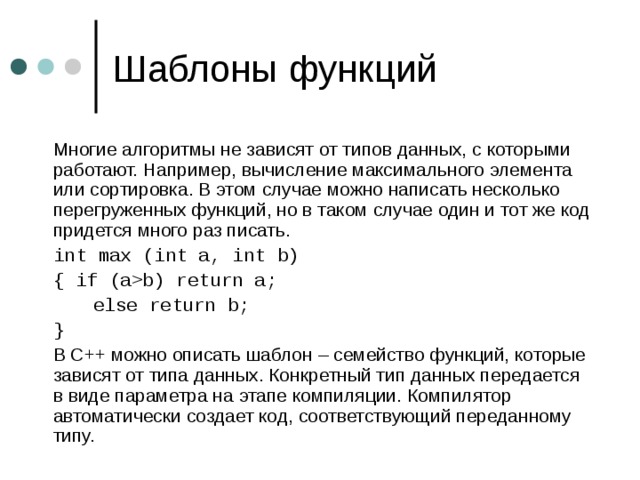 Шаблоны функций

Многие алгоритмы не зависят от типов данных, с которыми работают. Например, вычисление максимального элемента или сортировка. В этом случае можно написать несколько перегруженных функций, но в таком случае один и тот же код придется много раз писать.

int max (int a, int b)
{ if (a>b) return a;
   else return b;
}

В С++ можно описать шаблон – семейство функций, которые зависят от типа данных. Конкретный тип данных передается в виде параметра на этапе компиляции. Компилятор автоматически создает код, соответствующий переданному типу.